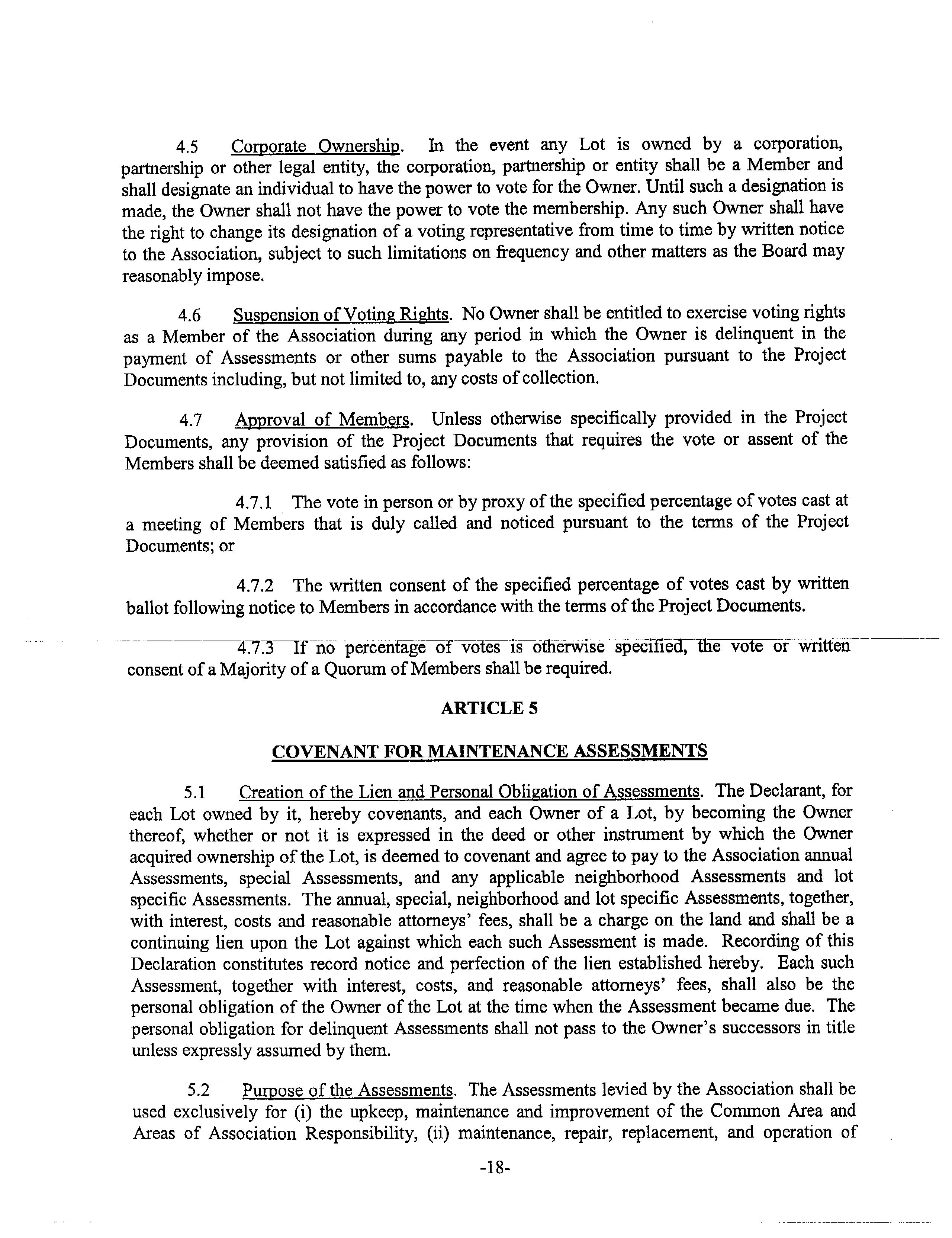 4.5 Corporate Ownership. In the event any Lot is owned by a corporation, partnership or other legal entity, the corporation, partnership or entity shall be a Member and shall designate an individual to have the power to vote for the Owner. Until such a designation is made, the Owner shall not have the power to vote the membership. Any such Owner shall have the right to change its designation of a voting representative from time to time by written notice to the Association, subject to such limitations on frequency and other matters as the Board may reasonably impose.

4.6 Suspension of Voting Rights. No Owner shall be entitled to exercise voting rights as a Member of the Association during any period in which the Owner is delinquent in the payment of Assessments or other sums payable to the Association pursuant to the Project Documents including, but not limited to, any costs of collection.

4.7 Approval of Members. Unless otherwise specifically provided in the Project Documents, any provision of the Project Documents that requires the vote or assent of the Members shall be deemed satisfied as follows:

4.7.1 The vote in person or by proxy of the specified percentage of votes cast at a meeting of Members that is duly called and noticed pursuant to the terms of the Project Documents; or

4.7.2 The written consent of the specified percentage of votes cast by written ballot following notice to Members in accordance with the terms of the Project Documents.

4.7.3 If no percentage of votes is otherwise specified, the vote or written consent of a Majority of a Quorum of Members shall be required.

ARTICLE 5

COVENANT FOR MAINTENANCE ASSESSMENTS

5.1 Creation of the Lien and Personal Obligation of Assessments. The Declarant, for each Lot owned by it, hereby covenants, and each Owner of a Lot, by becoming the Owner thereof, whether or not it is expressed in the deed or other instrument by which the Owner acquired ownership of the Lot, is deemed to covenant and agree to pay to the Association annual Assessments, special Assessments, and any applicable neighborhood Assessments and lot specific Assessments. The annual, special, neighborhood and lot specific Assessments, together, with interest, costs and reasonable attorneys' fees, shall be a charge on the land and shall be a continuing lien upon the Lot against which each such Assessment is made. Recording of this Declaration constitutes record notice and perfection of the lien established hereby. Each such Assessment, together with interest, costs, and reasonable attorneys' fees, shall also be the personal obligation of the Owner of the Lot at the time when the Assessment became due. The personal obligation for delinquent Assessments shall not pass to the Owner's successors in title unless expressly assumed by them.

5.2 Purpose of the Assessments. The Assessments levied by the Association shall be used exclusively for (i) the upkeep, maintenance and improvement of the Common Area and Areas of Association Responsibility, (ii) maintenance, repair, replacement, and operation of

-18-